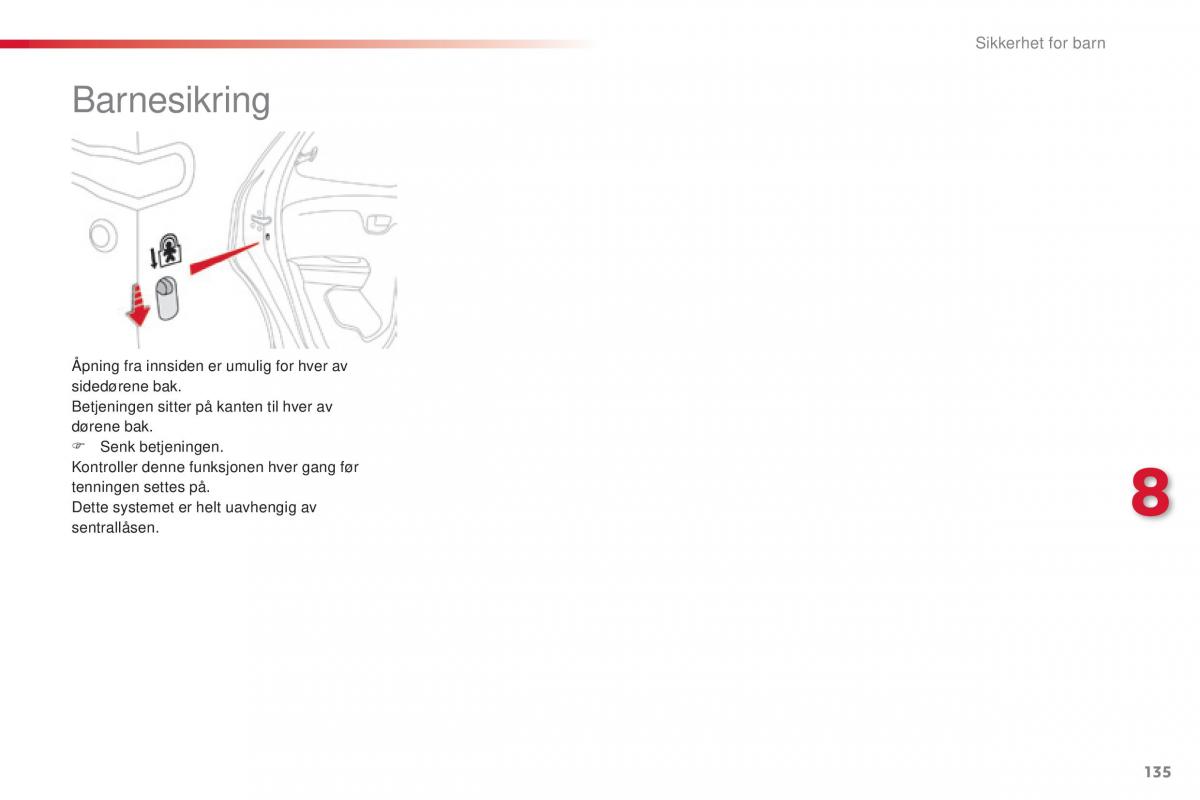 Sikkerhet for barn

Barnesikring

Åpning fra innsiden er umulig for hver av sidedørene bak.
Betjeningen sitter på kanten til hver av dørene bak.
☞ Senk betjeningen.
Kontroller denne funksjonen hver gang før tenningen settes på.
Dette systemet er helt uavhengig av sentrallåsen.

8

135